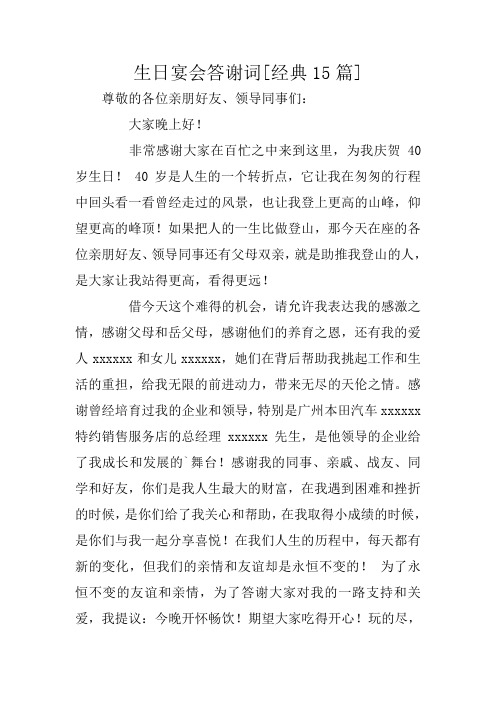 生日宴会答谢词[经典15篇]

尊敬的各位亲朋好友、领导同事们：

大家晚上好！

非常感谢大家在百忙之中来到这里，为我庆贺 40 岁生日！ 40 岁是人生的一个转折点，它让我在匆匆的行程中回头看一看曾经走过的风景，也让我登上更高的山峰，仰望更高的峰顶！如果把人的一生比做登山，那今天在座的各位亲朋好友、领导同事还有父母双亲，就是助推我登山的人，是大家让我站得更高，看得更远！

借今天这个难得的机会，请允许我表达我的感激之情，感谢父母和岳父母，感谢他们的养育之恩，还有我的爱人 xxxxxx 和女儿 xxxxxx，她们在背后帮助我挑起工作和生活的重担，给我无限的前进动力，带来无尽的天伦之情。感谢曾经培育过我的企业和领导，特别是广州本田汽车 xxxxxx 特约销售服务店的总经理 xxxxxx 先生，是他领导的企业给了我成长和发展的`舞台！感谢我的同事、亲戚、战友、同学和好友，你们是我人生最大的财富，在我遇到困难和挫折的时候，是你们给了我关心和帮助，在我取得小成绩的时候，是你们与我一起分享喜悦！在我们人生的历程中，每天都有新的变化，但我们的亲情和友谊却是永恒不变的！ 为了永恒不变的友谊和亲情，为了答谢大家对我的一路支持和关爱，我提议：今晚开怀畅饮！期望大家吃得开心！玩的尽，